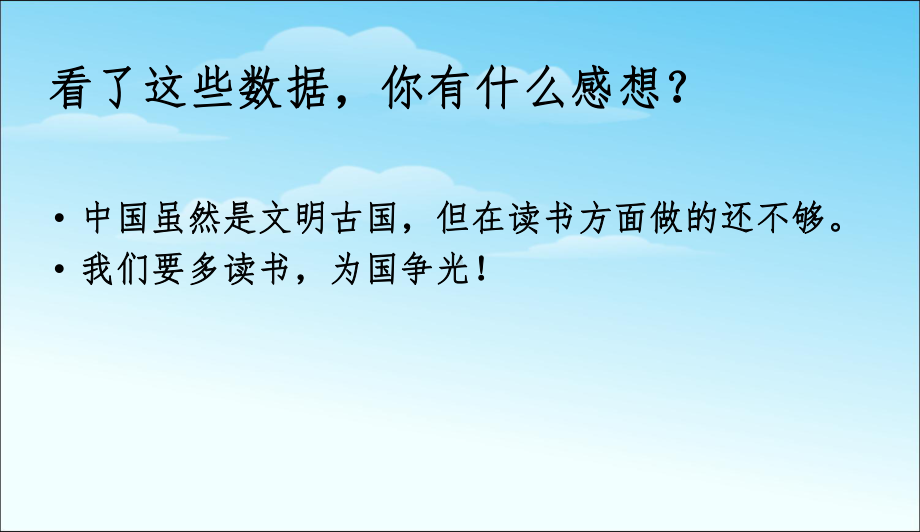 看了这些数据，你有什么感想？

• 中国虽然是文明古国，但在读书方面做的还不够。
• 我们要多读书，为国争光！